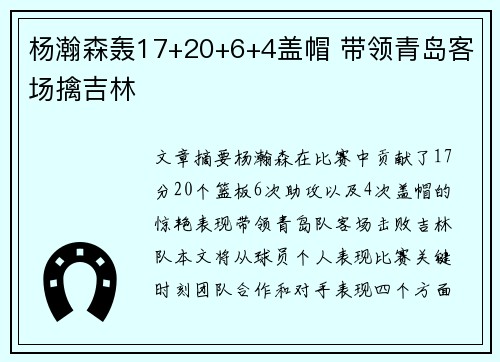 杨瀚森轰17+20+6+4盖帽 带领青岛客场擒吉林

文章摘要杨瀚森在比赛中贡献了17分20个篮板6次助攻以及4次盖帽的惊艳表现带领青岛队客场击败吉林队本文将从球员个人表现比赛关键时刻团队合作和对手表现四个方面